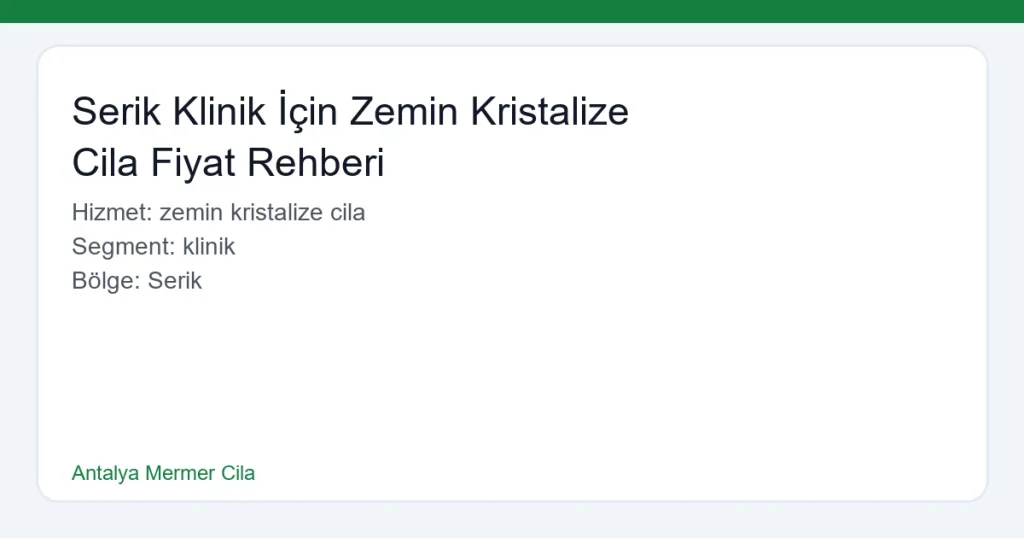 Serik Klinik İçin Zemin Kristalize Cila Fiyat Rehberi

Hizmet: zemin kristalize cila
Segment: klinik
Bölge: Serik

Antalya Mermer Cila